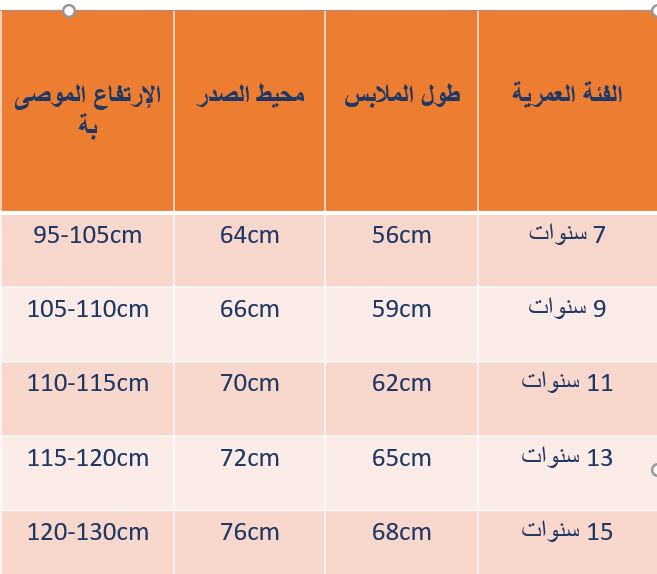 | الفئة العمرية | طول الملابس | محيط الصدر | الإرتفاع الموصى بة |
|---|---|---|---|
| 7 سنوات | 56cm | 64cm | 95-105cm |
| 9 سنوات | 59cm | 66cm | 105-110cm |
| 11 سنوات | 62cm | 70cm | 110-115cm |
| 13 سنوات | 65cm | 72cm | 115-120cm |
| 15 سنوات | 68cm | 76cm | 120-130cm |